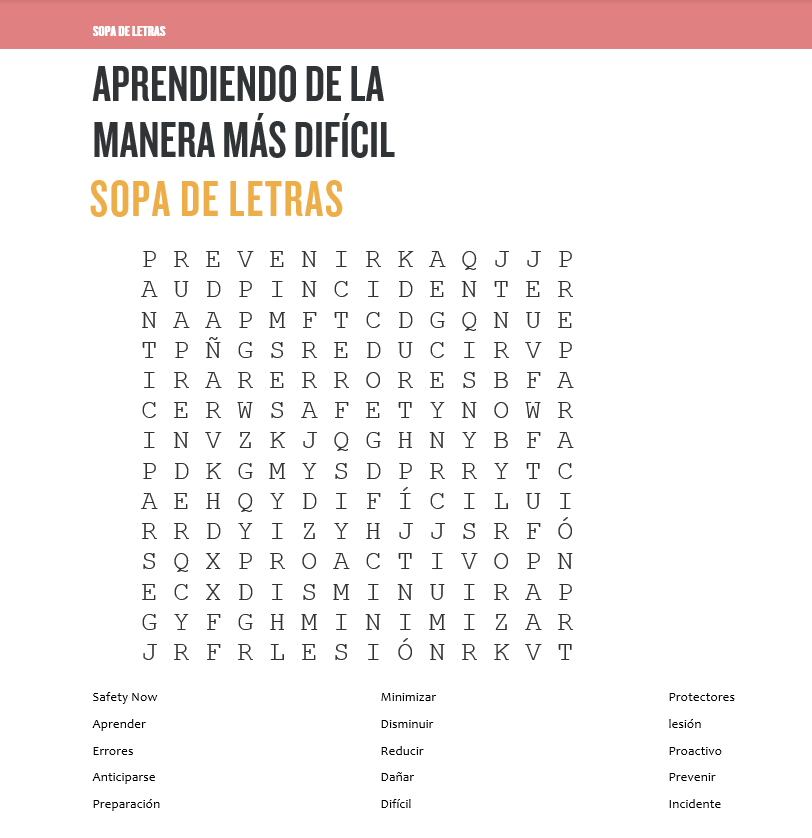 SOPA DE LETRAS

APRENDIENDO DE LA MANERA MÁS DIFÍCIL

SOPA DE LETRAS

P R E V E N I R K A Q J J P
A U D P I N C I D E N T E R
N A A P M F T C D G Q N U E
T P Ñ G S R E D U C I R V P
I R A R E R R O R E S B F A
C E R W S A F E T Y N O W R
I N V Z K J Q G H N Y B F A
P D K G M Y S D P R R Y T C
A E H Q Y D I F Í C I L U I
R R D Y I Z Y H J J S R F Ó
S Q X P R O A C T I V O P N
E C X D I S M I N U I R A P
G Y F G H M I N I M I Z A R
J R F R L E S I Ó N R K V T

Safety Now
Aprender
Errores
Anticiparse
Preparación

Minimizar
Disminuir
Reducir
Dañar
Difícil

Protectores
lesión
Proactivo
Prevenir
Incidente